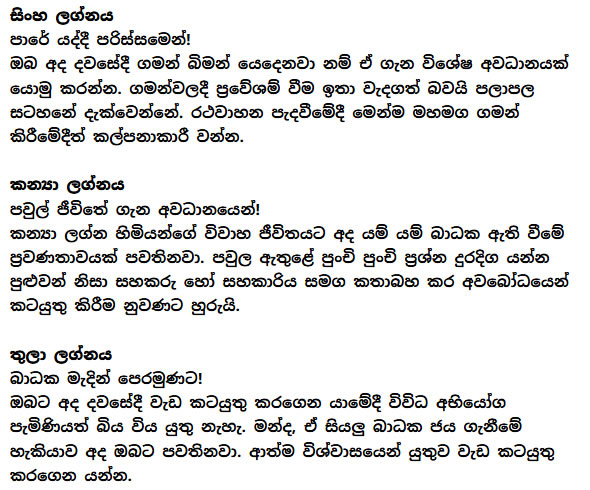 සිංහ ලග්නය
පාරේ යද්දී පරිස්සමෙන්!
ඔබ අද දවසේදී ගමන් බිමන් යෙදෙනවා නම් ඒ ගැන විශේෂ අවධානයක් යොමු කරන්න. ගමන්වලදී ප්‍රවේශම් වීම ඉතා වැදගත් බවයි පලාපල සටහනේ දැක්වෙන්නේ. රථවාහන පැදවීමේදී මෙන්ම මහමග ගමන් කිරීමේදීත් කල්පනාකාරී වන්න.

කන්‍යා ලග්නය
පවුල් ජීවිතේ ගැන අවධානයෙන්!
කන්‍යා ලග්න හිමියන්ගේ විවාහ ජීවිතයට අද යම් යම් බාධක ඇති වීමේ ප්‍රවණතාවයක් පවතිනවා. පවුල ඇතුළේ පුංචි පුංචි ප්‍රශ්න දුරදිග යන්න පුළුවන් නිසා සහකරු හෝ සහකාරිය සමග කතාබහ කර අවබෝධයෙන් කටයුතු කිරීම නුවණට හුරුයි.

තුලා ලග්නය
බාධක මැදින් පෙරමුණට!
ඔබට අද දවසේදී වැඩ කටයුතු කරගෙන යාමේදී විවිධ අභියෝග පැමිණියත් බිය විය යුතු නැහැ. මන්ද, ඒ සියලු බාධක ජය ගැනීමේ හැකියාව අද ඔබට පවතිනවා. ආත්ම විශ්වාසයෙන් යුතුව වැඩ කටයුතු කරගෙන යන්න.